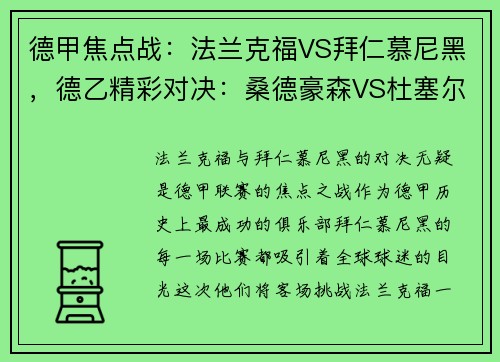 德甲焦点战：法兰克福VS拜仁慕尼黑，德乙精彩对决：桑德豪森VS杜塞尔

法兰克福与拜仁慕尼黑的对决无疑是德甲联赛的焦点之战作为德甲历史上最成功的俱乐部拜仁慕尼黑的每一场比赛都吸引着全球球迷的目光这次他们将客场挑战法兰克福一